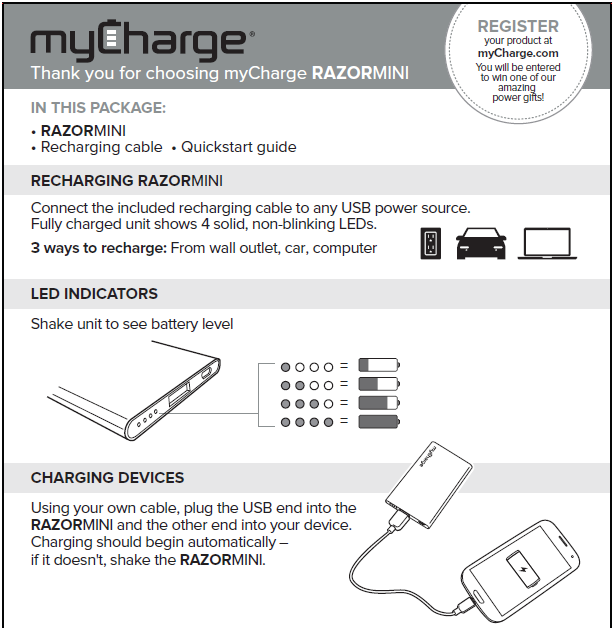 myCharge®

Thank you for choosing myCharge RAZORMINI

REGISTER your product at myCharge.com You will be entered to win one of our amazing power gifts!

IN THIS PACKAGE:

• RAZORMINI
• Recharging cable • Quickstart guide

RECHARGING RAZORMINI

Connect the included recharging cable to any USB power source. Fully charged unit shows 4 solid, non-blinking LEDs.

3 ways to recharge: From wall outlet, car, computer

LED INDICATORS

Shake unit to see battery level

=
=
=
=

CHARGING DEVICES

Using your own cable, plug the USB end into the RAZORMINI and the other end into your device. Charging should begin automatically – if it doesn't, shake the RAZORMINI.

myCharge